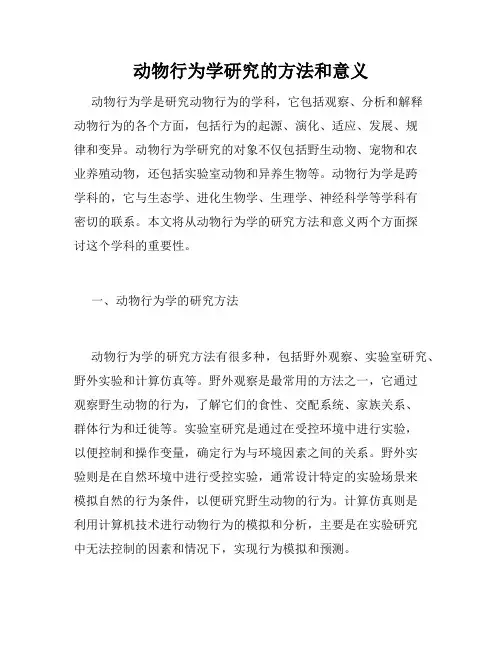 动物行为学研究的方法和意义

动物行为学是研究动物行为的学科，它包括观察、分析和解释动物行为的各个方面，包括行为的起源、演化、适应、发展、规律和变异。动物行为学研究的对象不仅包括野生动物、宠物和农业养殖动物，还包括实验室动物和异养生物等。动物行为学是跨学科的，它与生态学、进化生物学、生理学、神经科学等学科有密切的联系。本文将从动物行为学的研究方法和意义两个方面探讨这个学科的重要性。

一、动物行为学的研究方法

动物行为学的研究方法有很多种，包括野外观察、实验室研究、野外实验和计算仿真等。野外观察是最常用的方法之一，它通过观察野生动物的行为，了解它们的食性、交配系统、家族关系、群体行为和迁徙等。实验室研究是通过在受控环境中进行实验，以便控制和操作变量，确定行为与环境因素之间的关系。野外实验则是在自然环境中进行受控实验，通常设计特定的实验场景来模拟自然的行为条件，以便研究野生动物的行为。计算仿真则是利用计算机技术进行动物行为的模拟和分析，主要是在实验研究中无法控制的因素和情况下，实现行为模拟和预测。